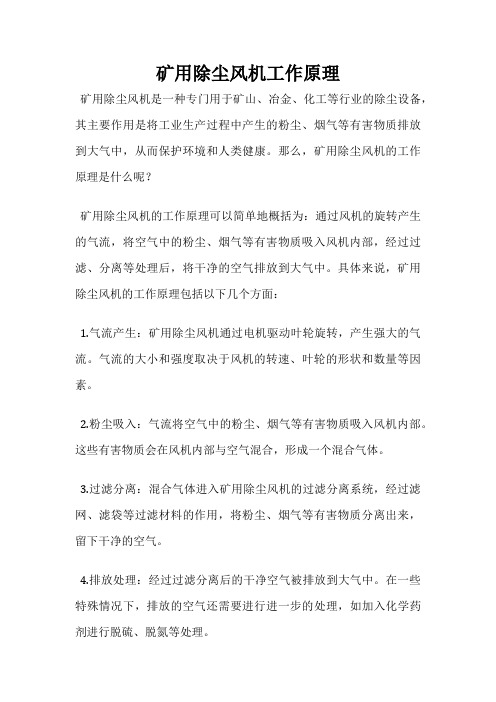 矿用除尘风机工作原理

矿用除尘风机是一种专门用于矿山、冶金、化工等行业的除尘设备，其主要作用是将工业生产过程中产生的粉尘、烟气等有害物质排放到大气中，从而保护环境和人类健康。那么，矿用除尘风机的工作原理是什么呢？

矿用除尘风机的工作原理可以简单地概括为：通过风机的旋转产生的气流，将空气中的粉尘、烟气等有害物质吸入风机内部，经过过滤、分离等处理后，将干净的空气排放到大气中。具体来说，矿用除尘风机的工作原理包括以下几个方面：

1.气流产生：矿用除尘风机通过电机驱动叶轮旋转，产生强大的气流。气流的大小和强度取决于风机的转速、叶轮的形状和数量等因素。

2.粉尘吸入：气流将空气中的粉尘、烟气等有害物质吸入风机内部。这些有害物质会在风机内部与空气混合，形成一个混合气体。

3.过滤分离：混合气体进入矿用除尘风机的过滤分离系统，经过滤网、滤袋等过滤材料的作用，将粉尘、烟气等有害物质分离出来，留下干净的空气。

4.排放处理：经过过滤分离后的干净空气被排放到大气中。在一些特殊情况下，排放的空气还需要进行进一步的处理，如加入化学药剂进行脱硫、脱氮等处理。